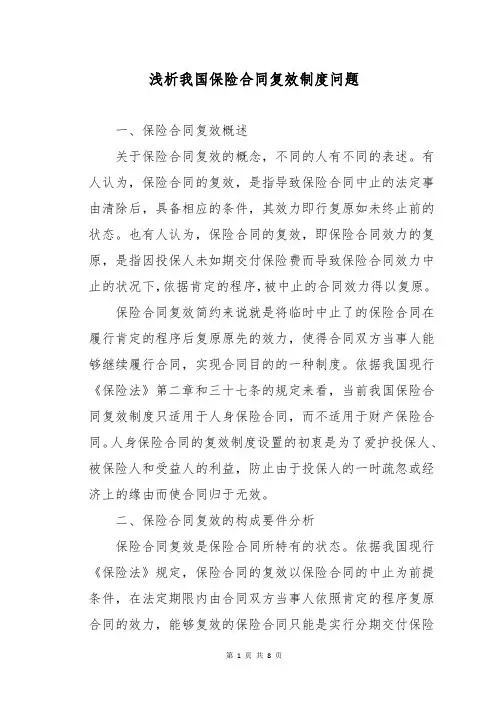 浅析我国保险合同复效制度问题

一、保险合同复效概述

关于保险合同复效的概念，不同的人有不同的表述。有人认为，保险合同的复效，是指导致保险合同中止的法定事由清除后，具备相应的条件，其效力即行复原如未终止前的状态。也有人认为，保险合同的复效，即保险合同效力的复原，是指因投保人未如期交付保险费而导致保险合同效力中止的状况下，依据肯定的程序，被中止的合同效力得以复原。

保险合同复效简约来说就是将临时中止了的保险合同在履行肯定的程序后复原原先的效力，使得合同双方当事人能够继续履行合同，实现合同目的的一种制度。依据我国现行《保险法》第二章和三十七条的规定来看，当前我国保险合同复效制度只适用于人身保险合同，而不适用于财产保险合同。人身保险合同的复效制度设置的初衷是为了爱护投保人、被保险人和受益人的利益，防止由于投保人的一时疏忽或经济上的缘由而使合同归于无效。

二、保险合同复效的构成要件分析

保险合同复效是保险合同所特有的状态。依据我国现行《保险法》规定，保险合同的复效以保险合同的中止为前提条件，在法定期限内由合同双方当事人依照肯定的程序复原合同的效力，能够复效的保险合同只能是实行分期交付保险

第 1 页 共 8 页